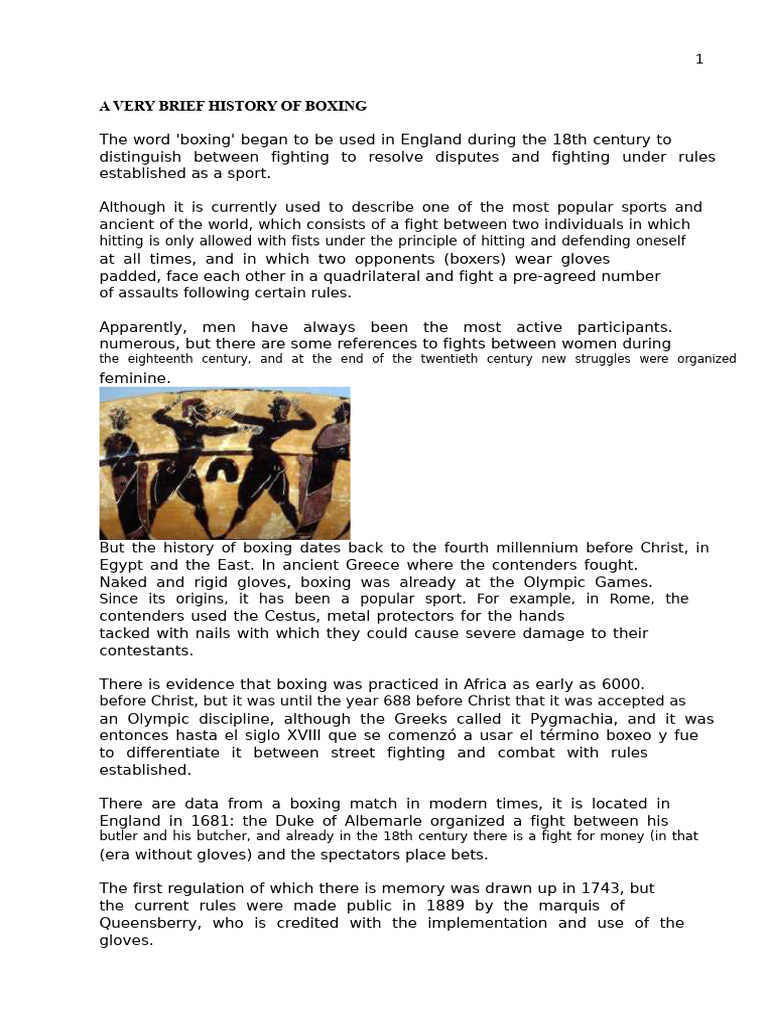 1

A VERY BRIEF HISTORY OF BOXING

The word 'boxing' began to be used in England during the 18th century to distinguish between fighting to resolve disputes and fighting under rules established as a sport.

Although it is currently used to describe one of the most popular sports and ancient of the world, which consists of a fight between two individuals in which hitting is only allowed with fists under the principle of hitting and defending oneself at all times, and in which two opponents (boxers) wear gloves padded, face each other in a quadrilateral and fight a pre-agreed number of assaults following certain rules.

Apparently, men have always been the most active participants. numerous, but there are some references to fights between women during the eighteenth century, and at the end of the twentieth century new struggles were organized feminine.

But the history of boxing dates back to the fourth millennium before Christ, in Egypt and the East. In ancient Greece where the contenders fought. Naked and rigid gloves, boxing was already at the Olympic Games. Since its origins, it has been a popular sport. For example, in Rome, the contenders used the Cestus, metal protectors for the hands tacked with nails with which they could cause severe damage to their contestants.

There is evidence that boxing was practiced in Africa as early as 6000. before Christ, but it was until the year 688 before Christ that it was accepted as an Olympic discipline, although the Greeks called it Pygmachia, and it was entonces hasta el siglo XVIII que se comenzó a usar el término boxeo y fue to differentiate it between street fighting and combat with rules established.

There are data from a boxing match in modern times, it is located in England in 1681: the Duke of Albemarle organized a fight between his butler and his butcher, and already in the 18th century there is a fight for money (in that (era without gloves) and the spectators place bets.

The first regulation of which there is memory was drawn up in 1743, but the current rules were made public in 1889 by the marquis of Queensberry, who is credited with the implementation and use of the gloves.